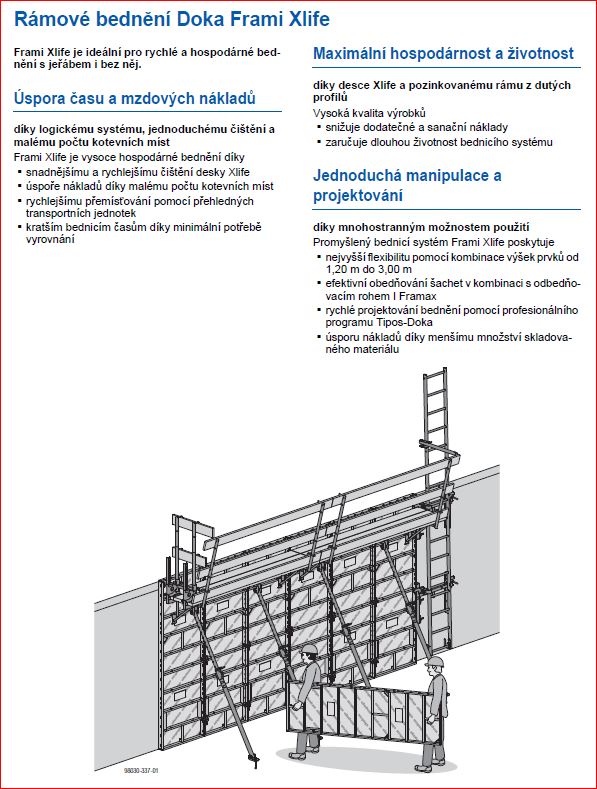 Rámové bednění Doka Frami Xlife

Frami Xlife je ideální pro rychlé a hospodárné bednění s jeřábem i bez něj.

Úspora času a mzdových nákladů

díky logickému systému, jednoduchému čištění a malému počtu kotevních míst
Frami Xlife je vysoce hospodárné bednění díky
▪ snadnějšímu a rychlejšímu čištění desky Xlife
▪ úspoře nákladů díky malému počtu kotevních míst
▪ rychlejšímu přemísťování pomocí přehledných transportních jednotek
▪ kratším bednicím časům díky minimální potřebě vyrovnání

Maximální hospodárnost a životnost

díky desce Xlife a pozinkovanému rámu z dutých profilů
Vysoká kvalita výrobků
▪ snižuje dodatečné a sanační náklady
▪ zaručuje dlouhou životnost bednicího systému

Jednoduchá manipulace a projektování

díky mnohostranným možnostem použití
Promyšlený bednicí systém Frami Xlife poskytuje
▪ nejvyšší flexibilitu pomocí kombinace výšek prvků od 1,20 m do 3,00 m
▪ efektivní obedňování šachet v kombinaci s odbedňovacím rohem I Framax
▪ rychlé projektování bednění pomocí profesionálního programu Tipos-Doka
▪ úsporu nákladů díky menšímu množství skladovaného materiálu

98030-337-01